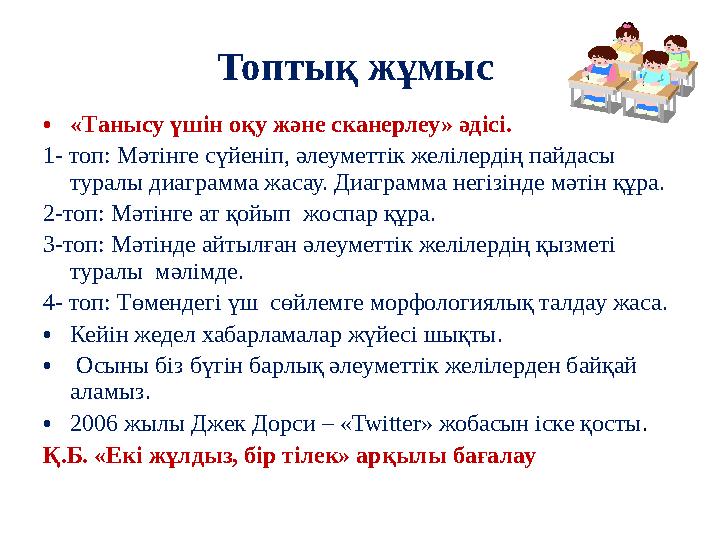 Топтық жұмыс

• «Танысу үшін оқу және сканерлеу» әдісі.

1- топ: Мәтінге сүйеніп, әлеуметтік желілердің пайдасы туралы диаграмма жасау. Диаграмма негізінде мәтін құра.

2-топ: Мәтінге ат қойып жоспар құра.

3-топ: Мәтінде айтылған әлеуметтік желілердің қызметі туралы мәлімде.

4- топ: Төмендегі үш сөйлемге морфологиялық талдау жаса.

• Кейін жедел хабарламалар жүйесі шықты.

• Осыны біз бүгін барлық әлеуметтік желілерден байқай аламыз.

• 2006 жылы Джек Дорси – «Twitter» жобасын іске қосты.

Қ.Б. «Екі жұлдыз, бір тілек» арқылы бағалау